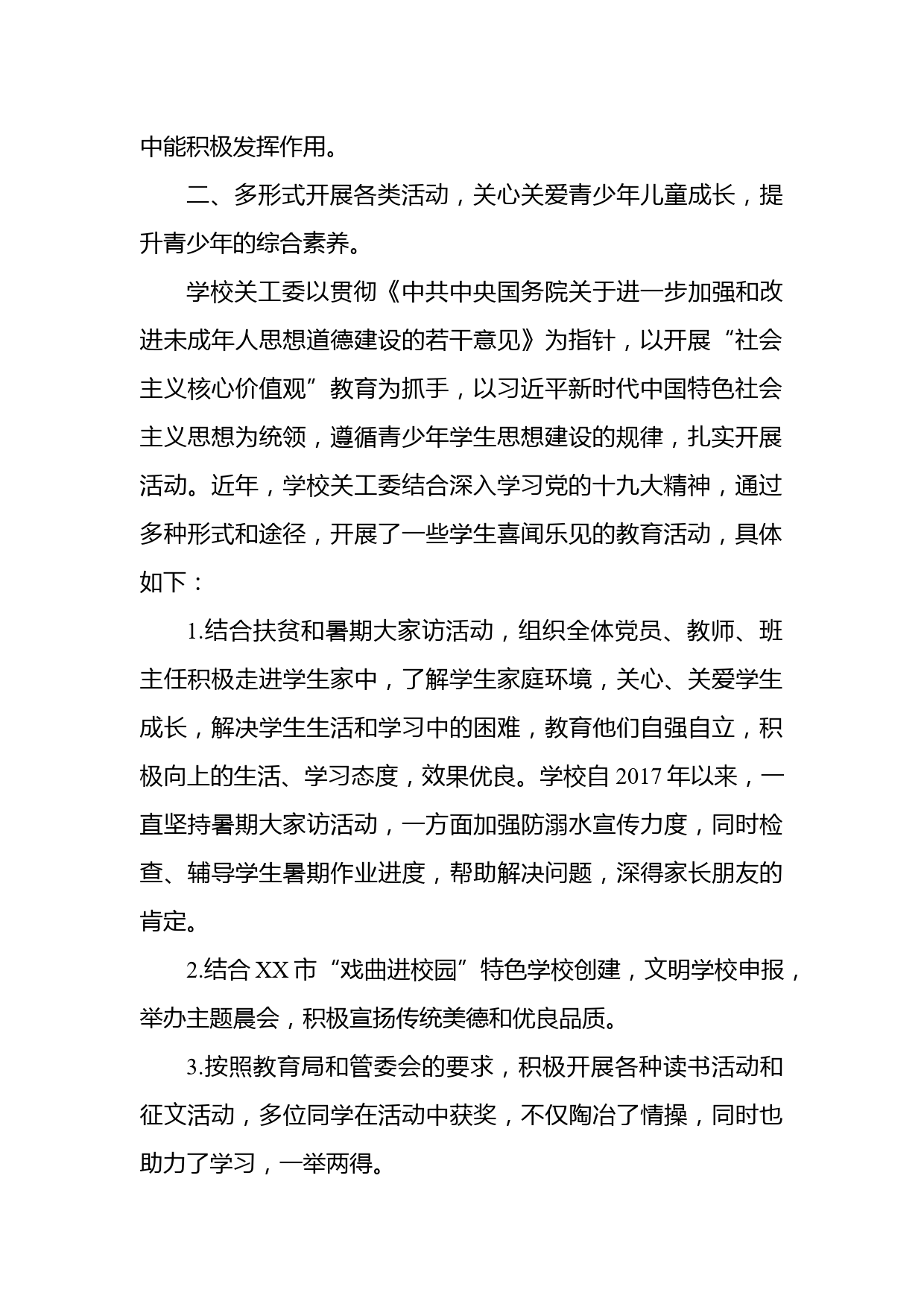 中能积极发挥作用。

二、多形式开展各类活动，关心关爱青少年儿童成长，提升青少年的综合素养。

学校关工委以贯彻《中共中央国务院关于进一步加强和改进未成年人思想道德建设的若干意见》为指针，以开展“社会主义核心价值观”教育为抓手，以习近平新时代中国特色社会主义思想为统领，遵循青少年学生思想建设的规律，扎实开展活动。近年，学校关工委结合深入学习党的十九大精神，通过多种形式和途径，开展了一些学生喜闻乐见的教育活动，具体如下：

1.结合扶贫和暑期大家访活动，组织全体党员、教师、班主任积极走进学生家中，了解学生家庭环境，关心、关爱学生成长，解决学生生活和学习中的困难，教育他们自强自立，积极向上的生活、学习态度，效果优良。学校自 2017 年以来，一直坚持暑期大家访活动，一方面加强防溺水宣传力度，同时检查、辅导学生暑期作业进度，帮助解决问题，深得家长朋友的肯定。

2.结合 XX 市“戏曲进校园”特色学校创建，文明学校申报，举办主题晨会，积极宣扬传统美德和优良品质。

3.按照教育局和管委会的要求，积极开展各种读书活动和征文活动，多位同学在活动中获奖，不仅陶冶了情操，同时也助力了学习，一举两得。